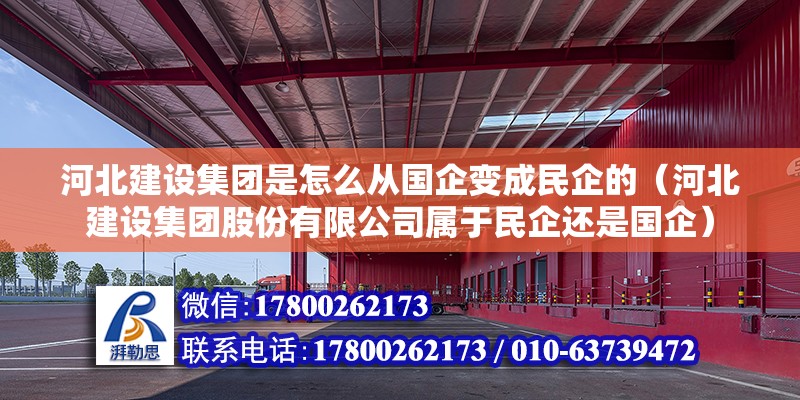 河北建设集团是怎么从国企变成民企的（河北建设集团股份有限公司属于民企还是国企）

湃勒思

微信:17800262173

联系电话:17800262173 / 010-63739472